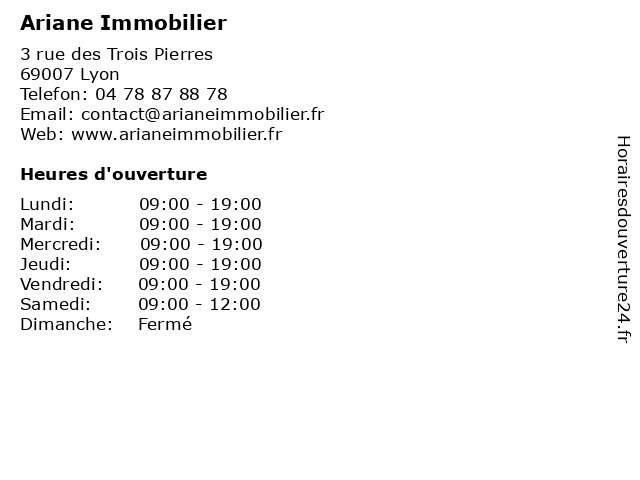 Ariane Immobilier

3 rue des Trois Pierres
69007 Lyon
Telefon: 04 78 87 88 78
Email: contact@arianeimmobilier.fr
Web: www.arianeimmobilier.fr

Heures d'ouverture

| | |
|---|---|
| Lundi: | 09:00 - 19:00 |
| Mardi: | 09:00 - 19:00 |
| Mercredi: | 09:00 - 19:00 |
| Jeudi: | 09:00 - 19:00 |
| Vendredi: | 09:00 - 19:00 |
| Samedi: | 09:00 - 12:00 |
| Dimanche: | Fermé |

Horairesdouverture24.fr